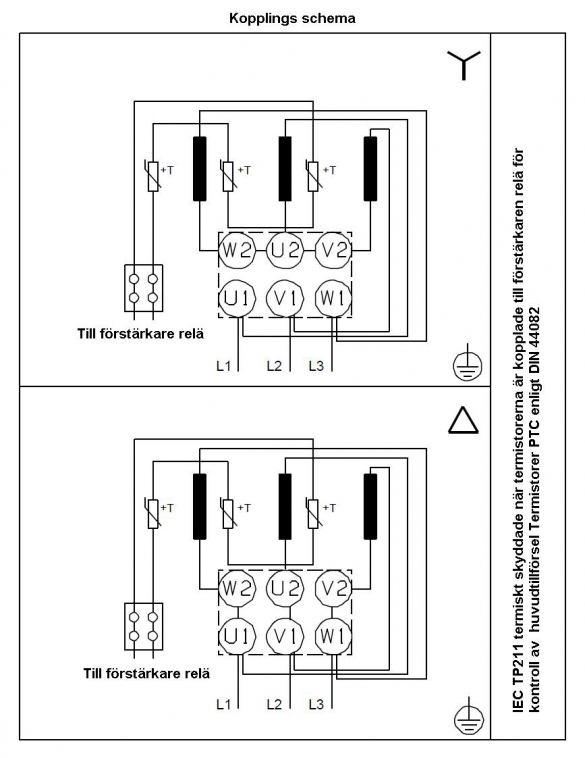 Kopplings schema

+T
+T
+T
W2
U2
V2
U1
V1
W1
Till förstärkare relä
L1
L2
L3

+T
+T
+T
W2
U2
V2
U1
V1
W1
Till förstärkare relä
L1
L2
L3

IEC TP211 termiskt skyddade när termistorerna är kopplade till förstärkaren relä för kontroll av huvudtillförsel Termistorer PTC enligt DIN 44082